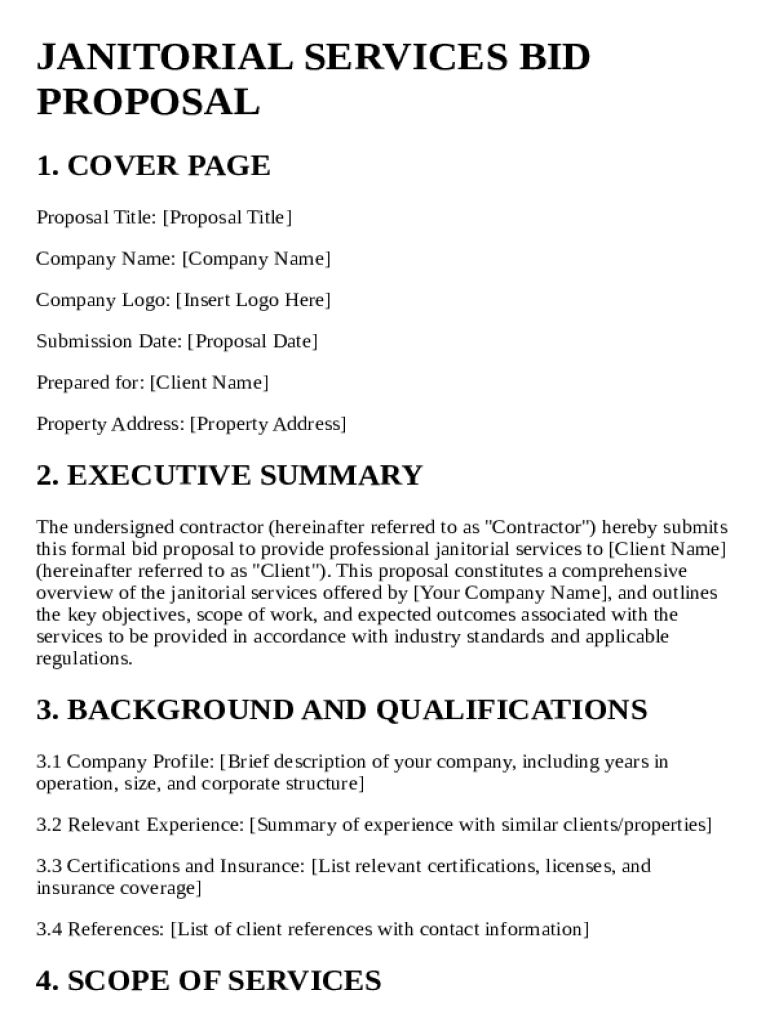 JANITORIAL SERVICES BID PROPOSAL

1. COVER PAGE

Proposal Title: [Proposal Title]

Company Name: [Company Name]

Company Logo: [Insert Logo Here]

Submission Date: [Proposal Date]

Prepared for: [Client Name]

Property Address: [Property Address]

2. EXECUTIVE SUMMARY

The undersigned contractor (hereinafter referred to as "Contractor") hereby submits this formal bid proposal to provide professional janitorial services to [Client Name] (hereinafter referred to as "Client"). This proposal constitutes a comprehensive overview of the janitorial services offered by [Your Company Name], and outlines the key objectives, scope of work, and expected outcomes associated with the services to be provided in accordance with industry standards and applicable regulations.

3. BACKGROUND AND QUALIFICATIONS

3.1 Company Profile: [Brief description of your company, including years in operation, size, and corporate structure]

3.2 Relevant Experience: [Summary of experience with similar clients/properties]

3.3 Certifications and Insurance: [List relevant certifications, licenses, and insurance coverage]

3.4 References: [List of client references with contact information]

4. SCOPE OF SERVICES